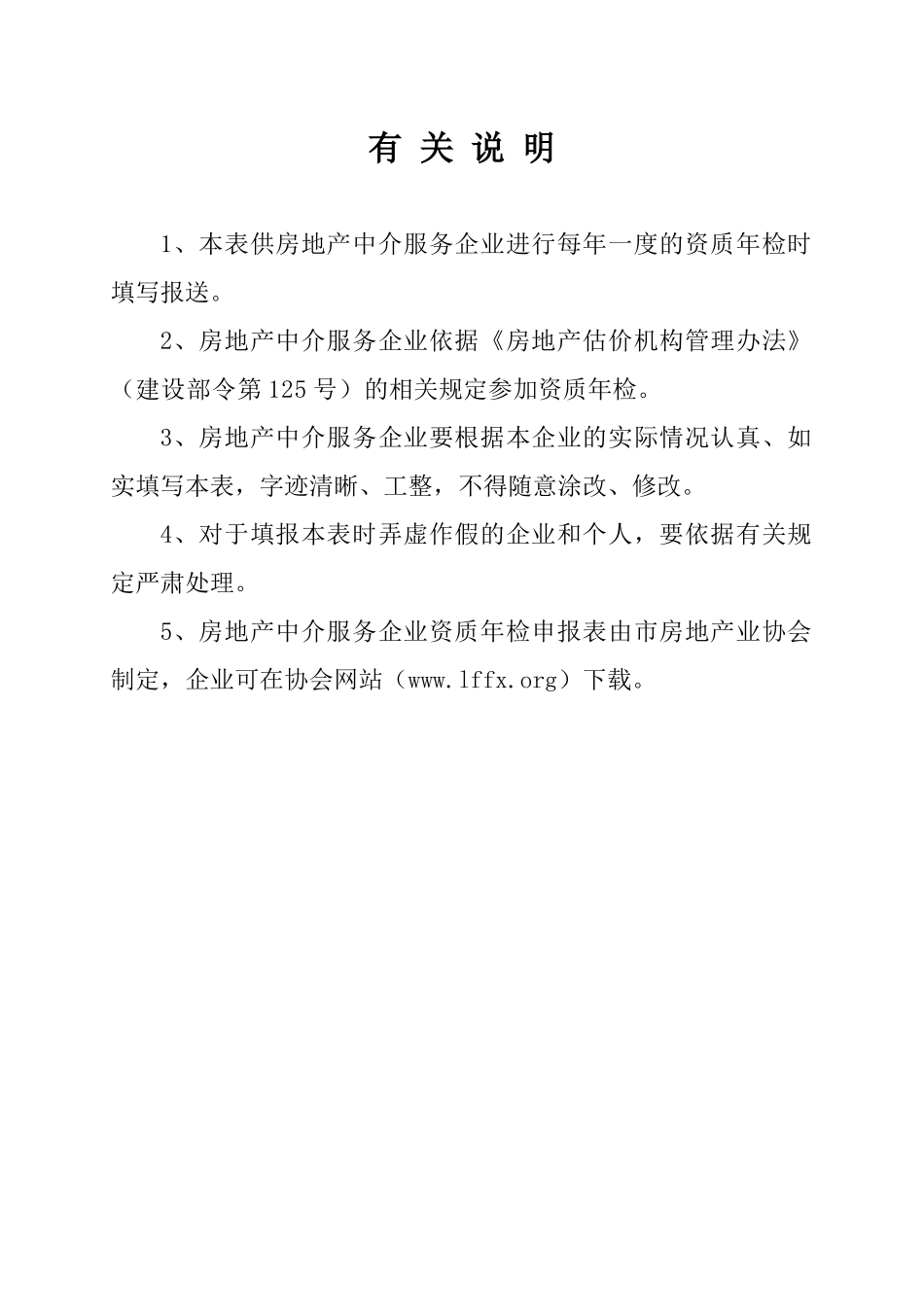 有 关 说 明

1、本表供房地产中介服务企业进行每年一度的资质年检时填写报送。

2、房地产中介服务企业依据《房地产估价机构管理办法》（建设部令第125号）的相关规定参加资质年检。

3、房地产中介服务企业要根据本企业的实际情况认真、如实填写本表，字迹清晰、工整，不得随意涂改、修改。

4、对于填报本表时弄虚作假的企业和个人，要依据有关规定严肃处理。

5、房地产中介服务企业资质年检申报表由市房地产业协会制定，企业可在协会网站（www.lffx.org）下载。